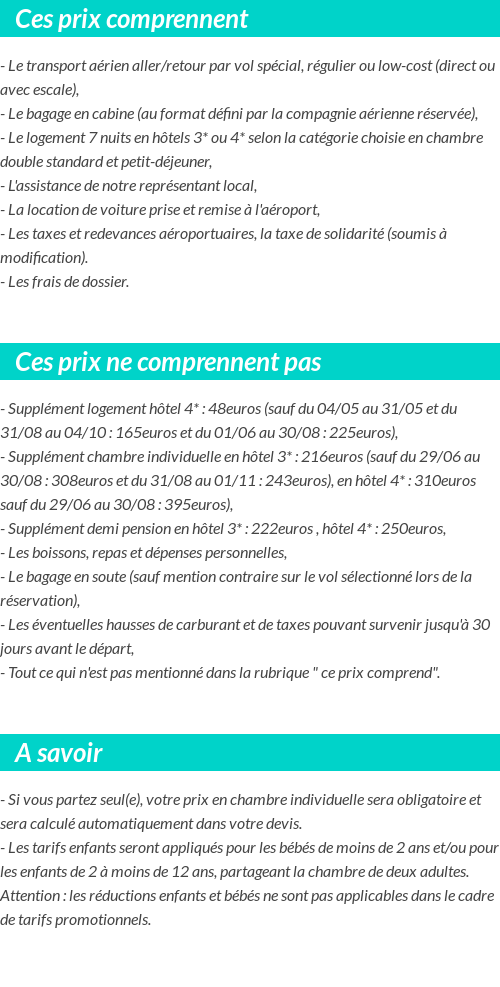 Ces prix comprennent

- Le transport aérien aller/retour par vol spécial, régulier ou low-cost (direct ou avec escale),
- Le bagage en cabine (au format défini par la compagnie aérienne réservée),
- Le logement 7 nuits en hôtels 3* ou 4* selon la catégorie choisie en chambre double standard et petit-déjeuner,
- L'assistance de notre représentant local,
- La location de voiture prise et remise à l'aéroport,
- Les taxes et redevances aéroportuaires, la taxe de solidarité (soumis à modification).
- Les frais de dossier.

Ces prix ne comprennent pas

- Supplément logement hôtel 4* : 48euros (sauf du 04/05 au 31/05 et du 31/08 au 04/10 : 165euros et du 01/06 au 30/08 : 225euros),
- Supplément chambre individuelle en hôtel 3* : 216euros (sauf du 29/06 au 30/08 : 308euros et du 31/08 au 01/11 : 243euros), en hôtel 4* : 310euros sauf du 29/06 au 30/08 : 395euros),
- Supplément demi pension en hôtel 3* : 222euros , hôtel 4* : 250euros,
- Les boissons, repas et dépenses personnelles,
- Le bagage en soute (sauf mention contraire sur le vol sélectionné lors de la réservation),
- Les éventuelles hausses de carburant et de taxes pouvant survenir jusqu'à 30 jours avant le départ,
- Tout ce qui n'est pas mentionné dans la rubrique " ce prix comprend".

A savoir

- Si vous partez seul(e), votre prix en chambre individuelle sera obligatoire et sera calculé automatiquement dans votre devis.
- Les tarifs enfants seront appliqués pour les bébés de moins de 2 ans et/ou pour les enfants de 2 à moins de 12 ans, partageant la chambre de deux adultes. Attention : les réductions enfants et bébés ne sont pas applicables dans le cadre de tarifs promotionnels.